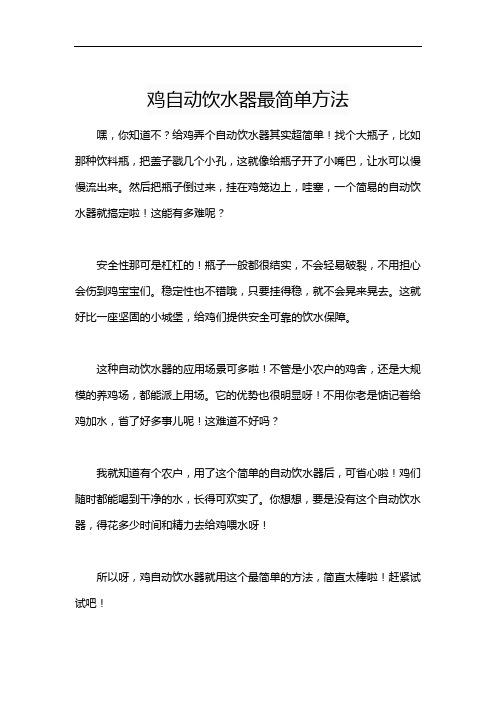 鸡自动饮水器最简单方法

嘿，你知道不？给鸡弄个自动饮水器其实超简单！找个大瓶子，比如那种饮料瓶，把盖子戳几个小孔，这就像给瓶子开了小嘴巴，让水可以慢慢流出来。然后把瓶子倒过来，挂在鸡笼边上，哇塞，一个简易的自动饮水器就搞定啦！这能有多难呢？

安全性那可是杠杠的！瓶子一般都很结实，不会轻易破裂，不用担心会伤到鸡宝宝们。稳定性也不错哦，只要挂得稳，就不会晃来晃去。这就好比一座坚固的小城堡，给鸡们提供安全可靠的饮水保障。

这种自动饮水器的应用场景可多啦！不管是小农户的鸡舍，还是大规模的养鸡场，都能派上用场。它的优势也很明显呀！不用你老是惦记着给鸡加水，省了好多事儿呢！这难道不好吗？

我就知道有个农户，用了这个简单的自动饮水器后，可省心啦！鸡们随时都能喝到干净的水，长得可欢实了。你想想，要是没有这个自动饮水器，得花多少时间和精力去给鸡喂水呀！

所以呀，鸡自动饮水器就用这个最简单的方法，简直太棒啦！赶紧试试吧！